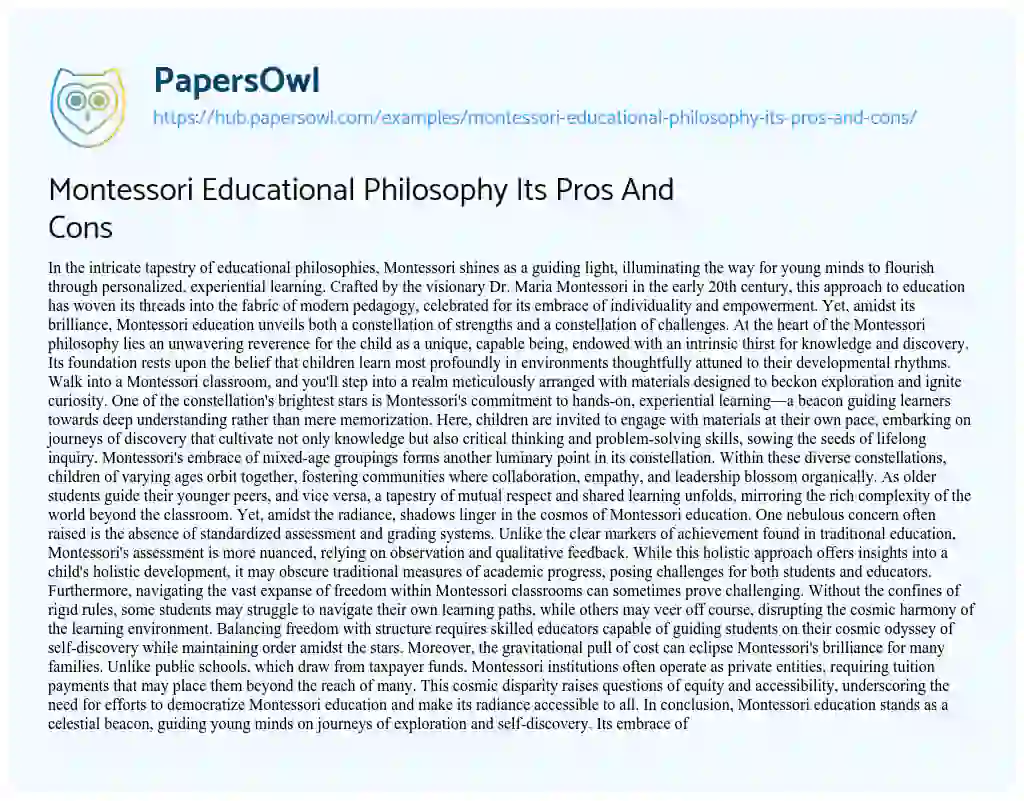 PapersOwl
https://hub.papersowl.com/examples/montessori-educational-philosophy-its-pros-and-cons/

Montessori Educational Philosophy Its Pros And Cons

In the intricate tapestry of educational philosophies, Montessori shines as a guiding light, illuminating the way for young minds to flourish through personalized, experiential learning. Crafted by the visionary Dr. Maria Montessori in the early 20th century, this approach to education has woven its threads into the fabric of modern pedagogy, celebrated for its embrace of individuality and empowerment. Yet, amidst its brilliance, Montessori education unveils both a constellation of strengths and a constellation of challenges. At the heart of the Montessori philosophy lies an unwavering reverence for the child as a unique, capable being, endowed with an intrinsic thirst for knowledge and discovery. Its foundation rests upon the belief that children learn most profoundly in environments thoughtfully attuned to their developmental rhythms. Walk into a Montessori classroom, and you'll step into a realm meticulously arranged with materials designed to beckon exploration and ignite curiosity. One of the constellation's brightest stars is Montessori's commitment to hands-on, experiential learning—a beacon guiding learners towards deep understanding rather than mere memorization. Here, children are invited to engage with materials at their own pace, embarking on journeys of discovery that cultivate not only knowledge but also critical thinking and problem-solving skills, sowing the seeds of lifelong inquiry. Montessori's embrace of mixed-age groupings forms another luminary point in its constellation. Within these diverse constellations, children of varying ages orbit together, fostering communities where collaboration, empathy, and leadership blossom organically. As older students guide their younger peers, and vice versa, a tapestry of mutual respect and shared learning unfolds, mirroring the rich complexity of the world beyond the classroom. Yet, amidst the radiance, shadows linger in the cosmos of Montessori education. One nebulous concern often raised is the absence of standardized assessment and grading systems. Unlike the clear markers of achievement found in traditional education, Montessori's assessment is more nuanced, relying on observation and qualitative feedback. While this holistic approach offers insights into a child's holistic development, it may obscure traditional measures of academic progress, posing challenges for both students and educators. Furthermore, navigating the vast expanse of freedom within Montessori classrooms can sometimes prove challenging. Without the confines of rigid rules, some students may struggle to navigate their own learning paths, while others may veer off course, disrupting the cosmic harmony of the learning environment. Balancing freedom with structure requires skilled educators capable of guiding students on their cosmic odyssey of self-discovery while maintaining order amidst the stars. Moreover, the gravitational pull of cost can eclipse Montessori's brilliance for many families. Unlike public schools, which draw from taxpayer funds, Montessori institutions often operate as private entities, requiring tuition payments that may place them beyond the reach of many. This cosmic disparity raises questions of equity and accessibility, underscoring the need for efforts to democratize Montessori education and make its radiance accessible to all. In conclusion, Montessori education stands as a celestial beacon, guiding young minds on journeys of exploration and self-discovery. Its embrace of